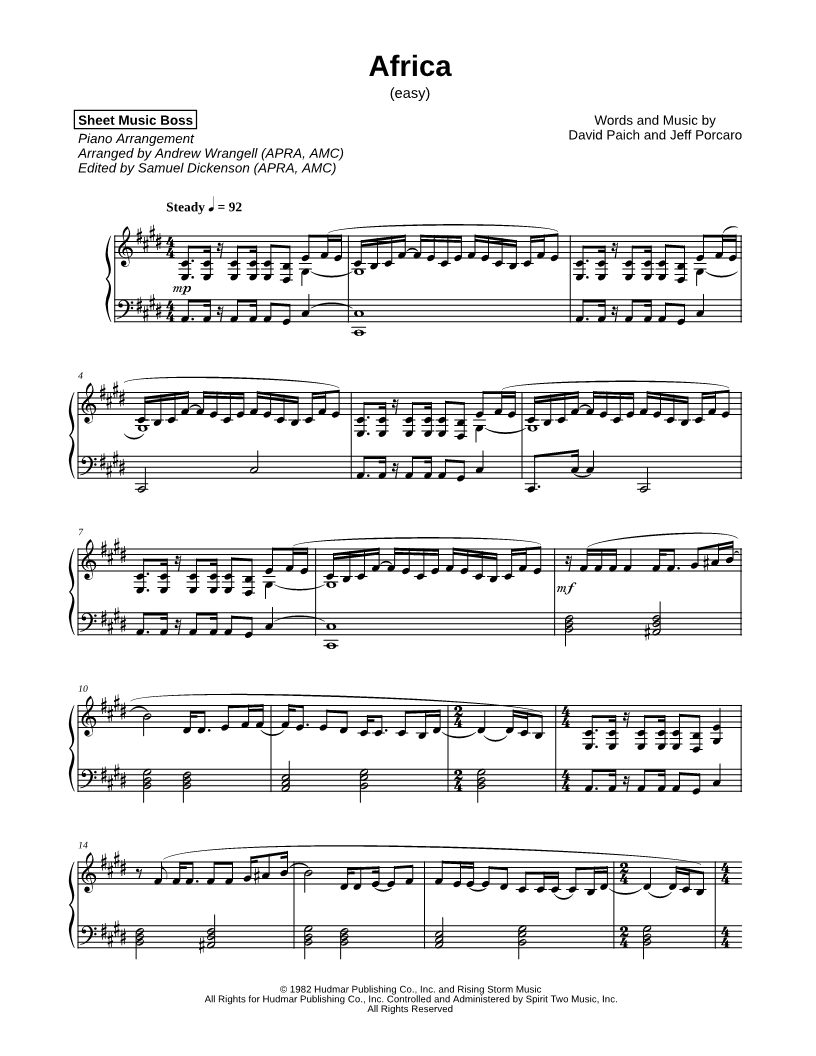 Africa
(easy)

Sheet Music Boss
Piano Arrangement
Arranged by Andrew Wrangell (APRA, AMC)
Edited by Samuel Dickenson (APRA, AMC)

Words and Music by
David Paich and Jeff Porcaro

Steady ♩ = 92

mp

4

7

mf

10

14

© 1982 Hudmar Publishing Co., Inc. and Rising Storm Music
All Rights for Hudmar Publishing Co., Inc. Controlled and Administered by Spirit Two Music, Inc.
All Rights Reserved